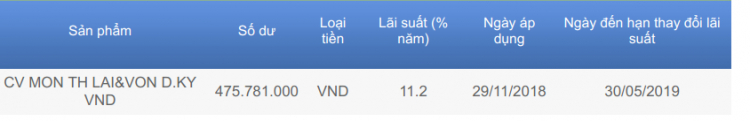 | Sản phẩm | Số dư | Loại tiền | Lãi suất (% năm) | Ngày áp dụng | Ngày đến hạn thay đổi lãi suất |
|---|---|---|---|---|---|
| CV MON TH LAI&VON D.KY VND | 475.781.000 | VND | 11.2 | 29/11/2018 | 30/05/2019 |